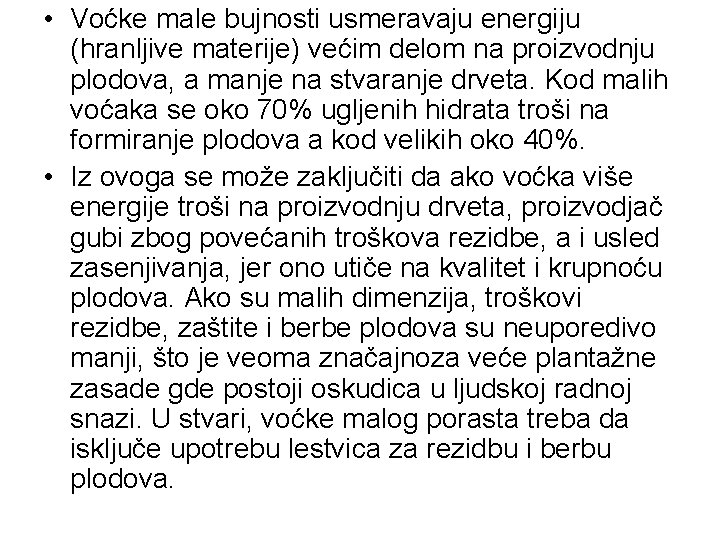 • Voćke male bujnosti usmeravaju energiju (hranljive materije) većim delom na proizvodnju plodova, a manje na stvaranje drveta. Kod malih voćaka se oko 70% ugljenih hidrata troši na formiranje plodova a kod velikih oko 40%.

• Iz ovoga se može zaključiti da ako voćka više energije troši na proizvodnju drveta, proizvodjač gubi zbog povećanih troškova rezidbe, a i usled zasenjivanja, jer ono utiče na kvalitet i krupnoću plodova. Ako su malih dimenzija, troškovi rezidbe, zaštite i berbe plodova su neuporedivo manji, što je veoma značajnoza veće plantažne zasade gde postoji oskudica u ljudskoj radnoj snazi. U stvari, voćke malog porasta treba da isključe upotrebu lestvica za rezidbu i berbu plodova.